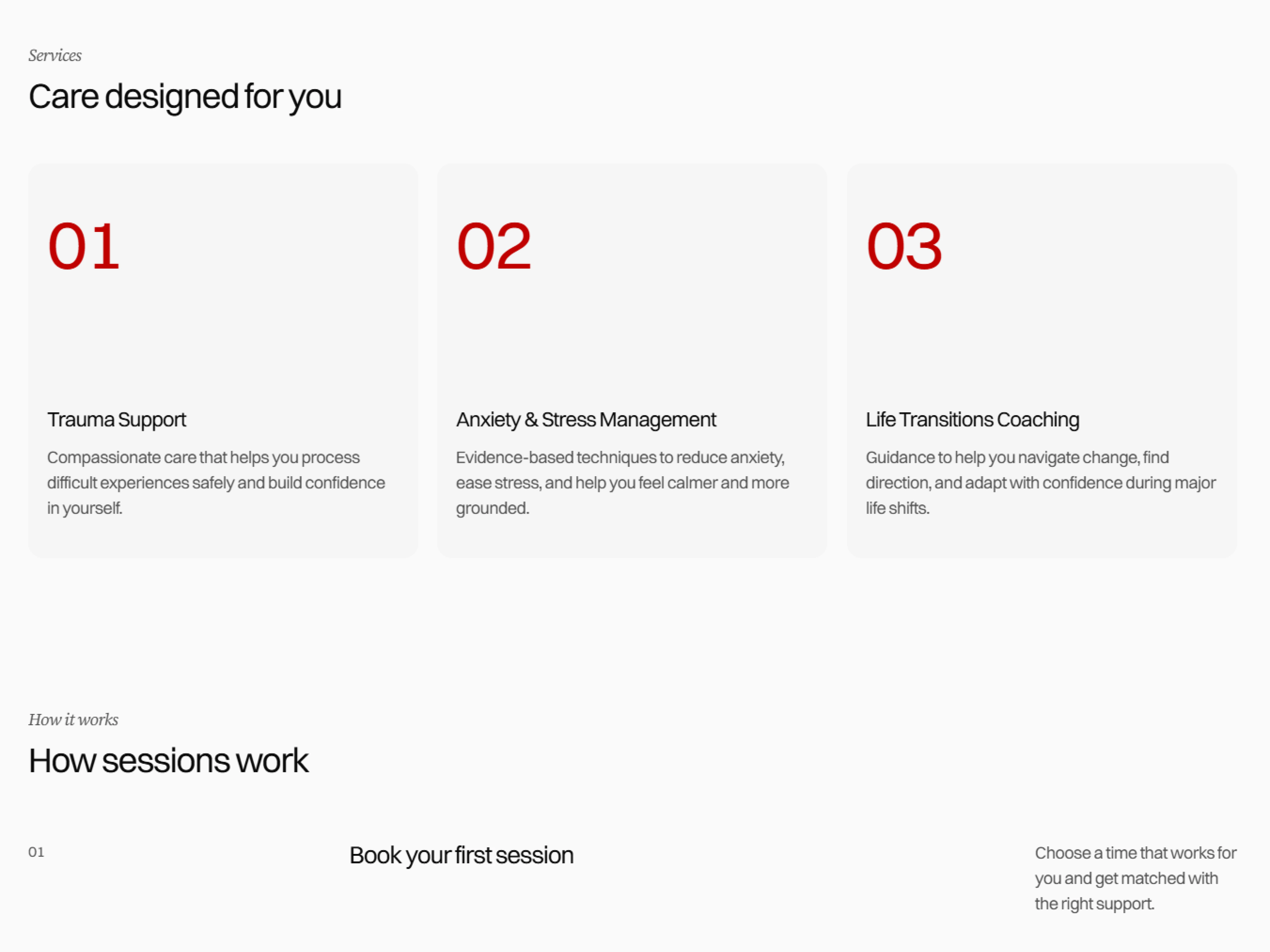 Services

Care designed for you

01

Trauma Support

Compassionate care that helps you process difficult experiences safely and build confidence in yourself.

02

Anxiety & Stress Management

Evidence-based techniques to reduce anxiety, ease stress, and help you feel calmer and more grounded.

03

Life Transitions Coaching

Guidance to help you navigate change, find direction, and adapt with confidence during major life shifts.

How it works

How sessions work

01

Book your first session

Choose a time that works for you and get matched with the right support.